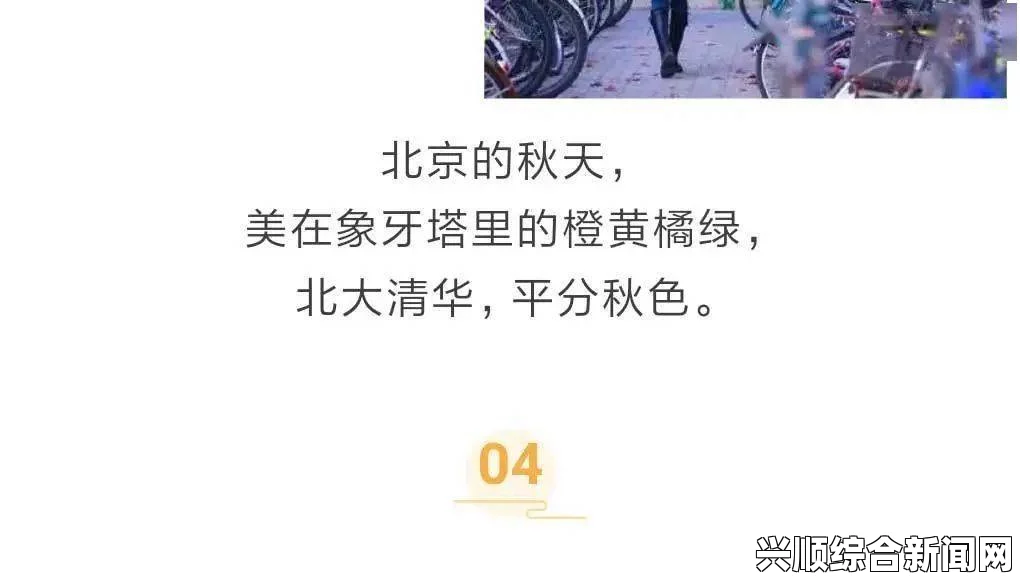 北京的秋天，
美在象牙塔里的橙黄橘绿，
北大清华，平分秋色。

04

兴顺综合新闻网